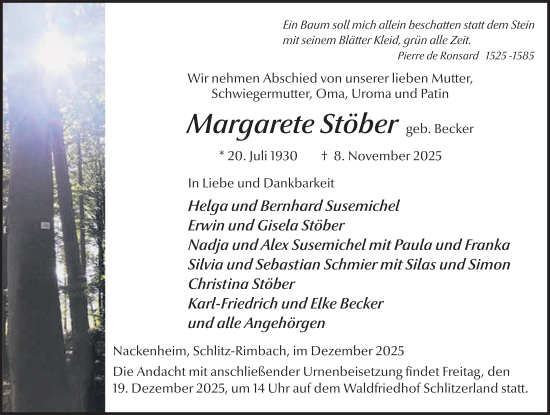 Ein Baum soll mich allein beschatten statt dem Stein
mit seinem Blätter Kleid, grün alle Zeit.
Pierre de Ronsard 1525 -1585

Wir nehmen Abschied von unserer lieben Mutter, Schwiegermutter, Oma, Uroma und Patin

Margarete Stöber geb. Becker

* 20. Juli 1930 † 8. November 2025

In Liebe und Dankbarkeit

Helga und Bernhard Susemichel
Erwin und Gisela Stöber
Nadja und Alex Susemichel mit Paula und Franka
Silvia und Sebastian Schmier mit Silas und Simon
Christina Stöber
Karl-Friedrich und Elke Becker
und alle Angehörgen

Nackenheim, Schlitz-Rimbach, im Dezember 2025

Die Andacht mit anschließender Urnenbeisetzung findet Freitag, den 19. Dezember 2025, um 14 Uhr auf dem Waldfriedhof Schlitzerland statt.